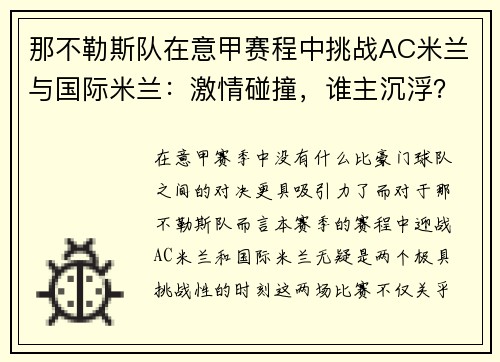 那不勒斯队在意甲赛程中挑战AC米兰与国际米兰：激情碰撞，谁主沉浮？

在意甲赛季中没有什么比豪门球队之间的对决更具吸引力了而对于那不勒斯队而言本赛季的赛程中迎战AC米兰和国际米兰无疑是两个极具挑战性的时刻这两场比赛不仅关乎